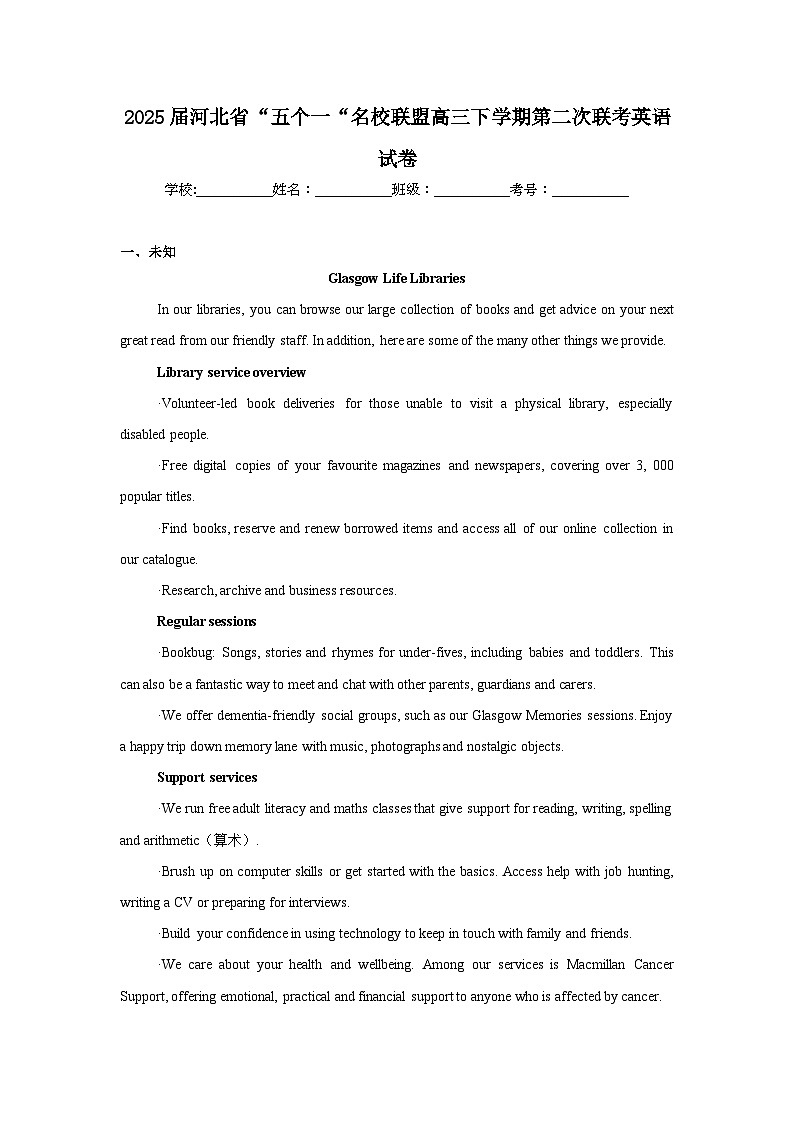 2025届河北省“五个一“名校联盟高三下学期第二次联考英语试卷

学校:___________姓名：___________班级：___________考号：___________

一、未知

Glasgow Life Libraries

In our libraries, you can browse our large collection of books and get advice on your next great read from our friendly staff. In addition, here are some of the many other things we provide.

Library service overview

·Volunteer-led book deliveries for those unable to visit a physical library, especially disabled people.

·Free digital copies of your favourite magazines and newspapers, covering over 3, 000 popular titles.

·Find books, reserve and renew borrowed items and access all of our online collection in our catalogue.

·Research, archive and business resources.

Regular sessions

·Bookbug: Songs, stories and rhymes for under-fives, including babies and toddlers. This can also be a fantastic way to meet and chat with other parents, guardians and carers.

·We offer dementia-friendly social groups, such as our Glasgow Memories sessions. Enjoy a happy trip down memory lane with music, photographs and nostalgic objects.

Support services

·We run free adult literacy and maths classes that give support for reading, writing, spelling and arithmetic（算术）.

·Brush up on computer skills or get started with the basics. Access help with job hunting, writing a CV or preparing for interviews.

·Build your confidence in using technology to keep in touch with family and friends.

·We care about your health and wellbeing. Among our services is Macmillan Cancer Support, offering emotional, practical and financial support to anyone who is affected by cancer.